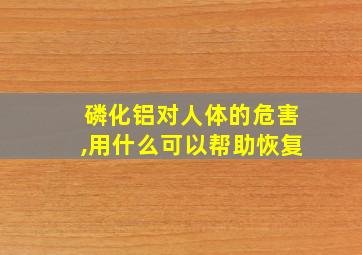 磷化铝对人体的危害,用什么可以帮助恢复